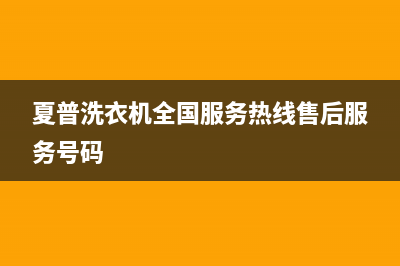 夏普洗衣机全国服务热线售后服务号码